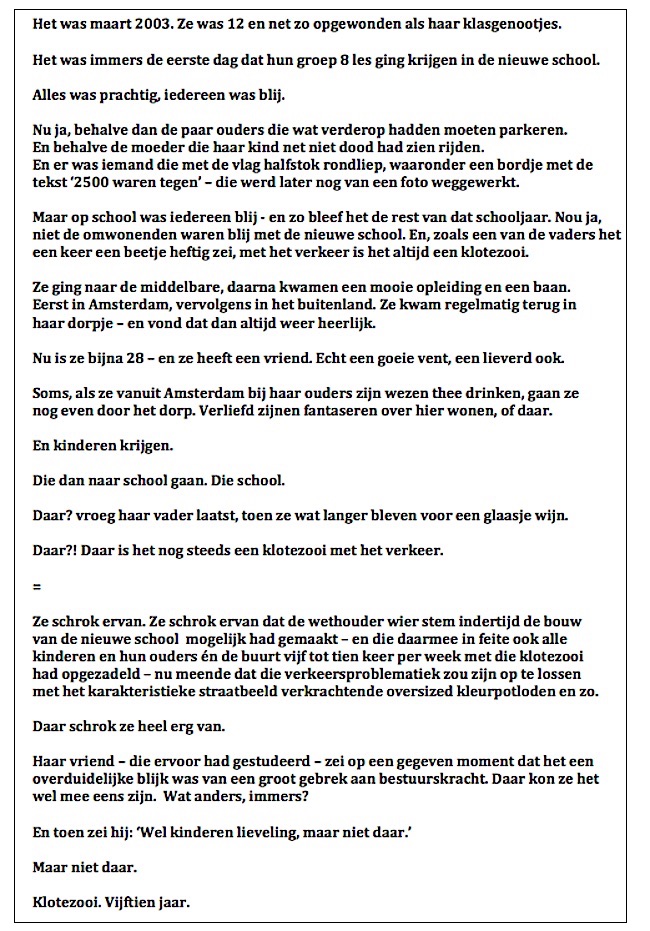 Het was maart 2003. Ze was 12 en net zo opgewonden als haar klasgenootjes.

Het was immers de eerste dag dat hun groep 8 les ging krijgen in de nieuwe school.

Alles was prachtig, iedereen was blij.

Nu ja, behalve dan de paar ouders die wat verderop hadden moeten parkeren.
En behalve de moeder die haar kind net niet dood had zien rijden.
En er was iemand die met de vlag halfstok rondliep, waaronder een bordje met de tekst '2500 waren tegen' – die werd later nog van een foto weggewerkt.

Maar op school was iedereen blij - en zo bleef het de rest van dat schooljaar. Nou ja, niet de omwonenden waren blij met de nieuwe school. En, zoals een van de vaders het een keer een beetje heftig zei, met het verkeer is het altijd een klotezooi.

Ze ging naar de middelbare, daarna kwamen een mooie opleiding en een baan. Eerst in Amsterdam, vervolgens in het buitenland. Ze kwam regelmatig terug in haar dorpje – en vond dat dan altijd weer heerlijk.

Nu is ze bijna 28 – en ze heeft een vriend. Echt een goeie vent, een lieverd ook.

Soms, als ze vanuit Amsterdam bij haar ouders zijn wezen thee drinken, gaan ze nog even door het dorp. Verliefd zijnen fantaseren over hier wonen, of daar.

En kinderen krijgen.

Die dan naar school gaan. Die school.

Daar? vroeg haar vader laatst, toen ze wat langer bleven voor een glaasje wijn.

Daar?! Daar is het nog steeds een klotezooi met het verkeer.

=

Ze schrok ervan. Ze schrok ervan dat de wethouder wier stem indertijd de bouw van de nieuwe school mogelijk had gemaakt – en die daarmee in feite ook alle kinderen en hun ouders én de buurt vijf tot tien keer per week met die klotezooi had opgezadeld – nu meende dat die verkeersproblematiek zou zijn op te lossen met het karakteristieke straatbeeld verkrachtende oversized kleurpotloden en zo.

Daar schrok ze heel erg van.

Haar vriend – die ervoor had gestudeerd – zei op een gegeven moment dat het een overduidelijke blijk was van een groot gebrek aan bestuurskracht. Daar kon ze het wel mee eens zijn. Wat anders, immers?

En toen zei hij: 'Wel kinderen lieveling, maar niet daar.'

Maar niet daar.

Klotezooi. Vijftien jaar.